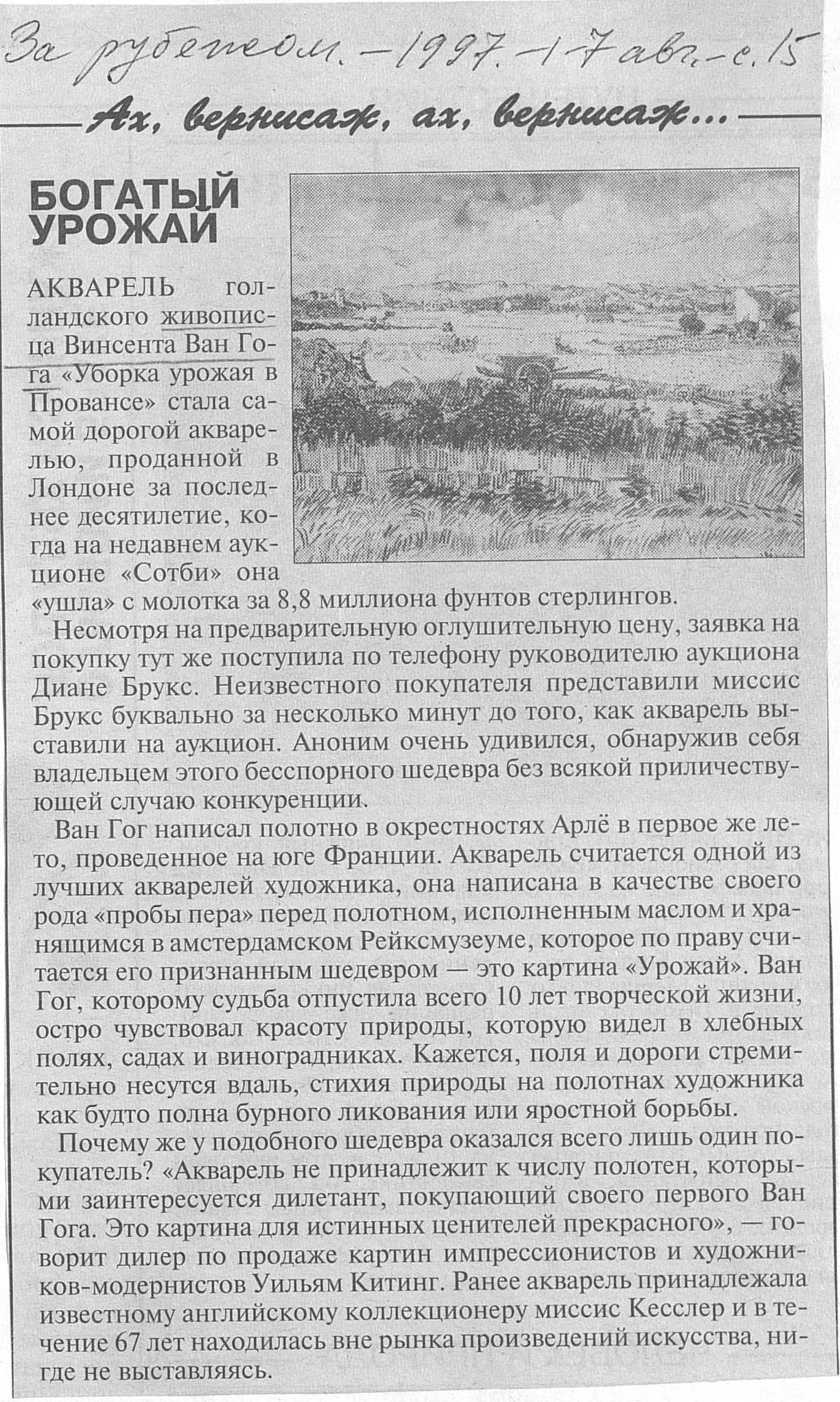 За рубежом. – 1997. – 1-7 авг. – с. 15

Ах, вернисаж, ах, вернисаж...

БОГАТЫЙ УРОЖАЙ

АКВАРЕЛЬ голландского живописца Винсента Ван Гога «Уборка урожая в Провансе» стала самой дорогой акварелью, проданной в Лондоне за последнее десятилетие, когда на недавнем аукционе «Сотби» она «ушла» с молотка за 8,8 миллиона фунтов стерлингов.

Несмотря на предварительную оглушительную цену, заявка на покупку тут же поступила по телефону руководителю аукциона Диане Брукс. Неизвестного покупателя представили миссис Брукс буквально за несколько минут до того, как акварель выставили на аукцион. Аноним очень удивился, обнаружив себя владельцем этого бесспорного шедевра без всякой приличествующей случаю конкуренции.

Ван Гог написал полотно в окрестностях Арлё в первое же лето, проведенное на юге Франции. Акварель считается одной из лучших акварелей художника, она написана в качестве своего рода «пробы пера» перед полотном, исполненным маслом и хранящимся в амстердамском Рейксмузеуме, которое по праву считается его признанным шедевром — это картина «Урожай». Ван Гог, которому судьба отпустила всего 10 лет творческой жизни, остро чувствовал красоту природы, которую видел в хлебных полях, садах и виноградниках. Кажется, поля и дороги стремительно несутся вдаль, стихия природы на полотнах художника как будто полна бурного ликования или яростной борьбы.

Почему же у подобного шедевра оказался всего лишь один покупатель? «Акварель не принадлежит к числу полотен, которыми заинтересуется дилетант, покупающий своего первого Ван Гога. Это картина для истинных ценителей прекрасного», — говорит дилер по продаже картин импрессионистов и художников-модернистов Уильям Китинг. Ранее акварель принадлежала известному английскому коллекционеру миссис Кесслер и в течение 67 лет находилась вне рынка произведений искусства, нигде не выставляясь.